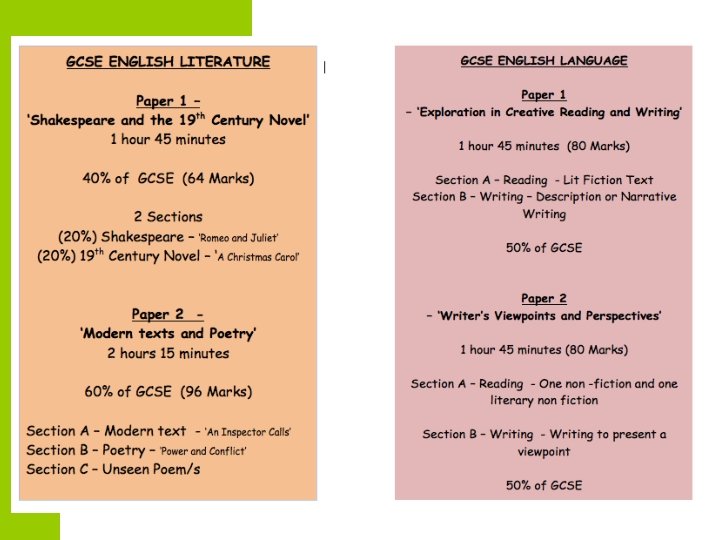 GCSE ENGLISH LITERATURE

Paper 1 –
'Shakespeare and the 19$^{th}$ Century Novel'
1 hour 45 minutes

40% of GCSE (64 Marks)

2 Sections
(20%) Shakespeare – 'Romeo and Juliet'
(20%) 19$^{th}$ Century Novel – 'A Christmas Carol'

Paper 2 -
'Modern texts and Poetry'
2 hours 15 minutes

60% of GCSE (96 Marks)

Section A – Modern text - 'An Inspector Calls'
Section B – Poetry – 'Power and Conflict'
Section C – Unseen Poem/s

GCSE ENGLISH LANGUAGE

Paper 1
– 'Exploration in Creative Reading and Writing'

1 hour 45 minutes (80 Marks)

Section A – Reading - Lit Fiction Text
Section B – Writing – Description or Narrative Writing

50% of GCSE

Paper 2
– 'Writer's Viewpoints and Perspectives'

1 hour 45 minutes (80 Marks)

Section A – Reading - One non -fiction and one literary non fiction

Section B – Writing - Writing to present a viewpoint

50% of GCSE